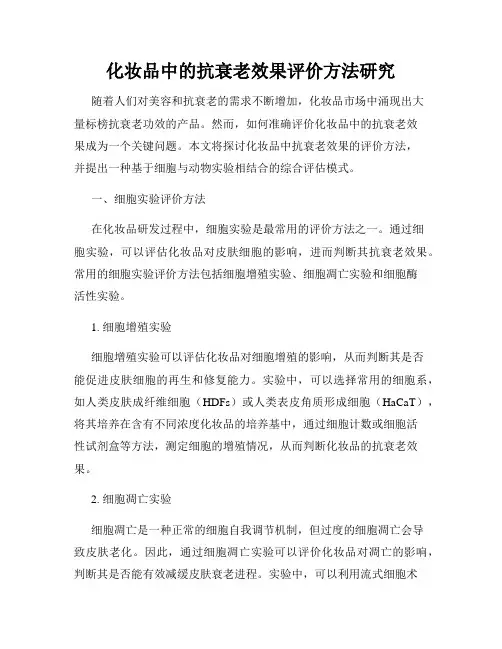 化妆品中的抗衰老效果评价方法研究

随着人们对美容和抗衰老的需求不断增加，化妆品市场中涌现出大量标榜抗衰老功效的产品。然而，如何准确评价化妆品中的抗衰老效果成为一个关键问题。本文将探讨化妆品中抗衰老效果的评价方法，并提出一种基于细胞与动物实验相结合的综合评估模式。

一、细胞实验评价方法

在化妆品研发过程中，细胞实验是最常用的评价方法之一。通过细胞实验，可以评估化妆品对皮肤细胞的影响，进而判断其抗衰老效果。常用的细胞实验评价方法包括细胞增殖实验、细胞凋亡实验和细胞酶活性实验。

1. 细胞增殖实验

细胞增殖实验可以评估化妆品对细胞增殖的影响，从而判断其是否能促进皮肤细胞的再生和修复能力。实验中，可以选择常用的细胞系，如人类皮肤成纤维细胞（HDFs）或人类表皮角质形成细胞（HaCaT），将其培养在含有不同浓度化妆品的培养基中，通过细胞计数或细胞活性试剂盒等方法，测定细胞的增殖情况，从而判断化妆品的抗衰老效果。

2. 细胞凋亡实验

细胞凋亡是一种正常的细胞自我调节机制，但过度的细胞凋亡会导致皮肤老化。因此，通过细胞凋亡实验可以评价化妆品对凋亡的影响，判断其是否能有效减缓皮肤衰老进程。实验中，可以利用流式细胞术